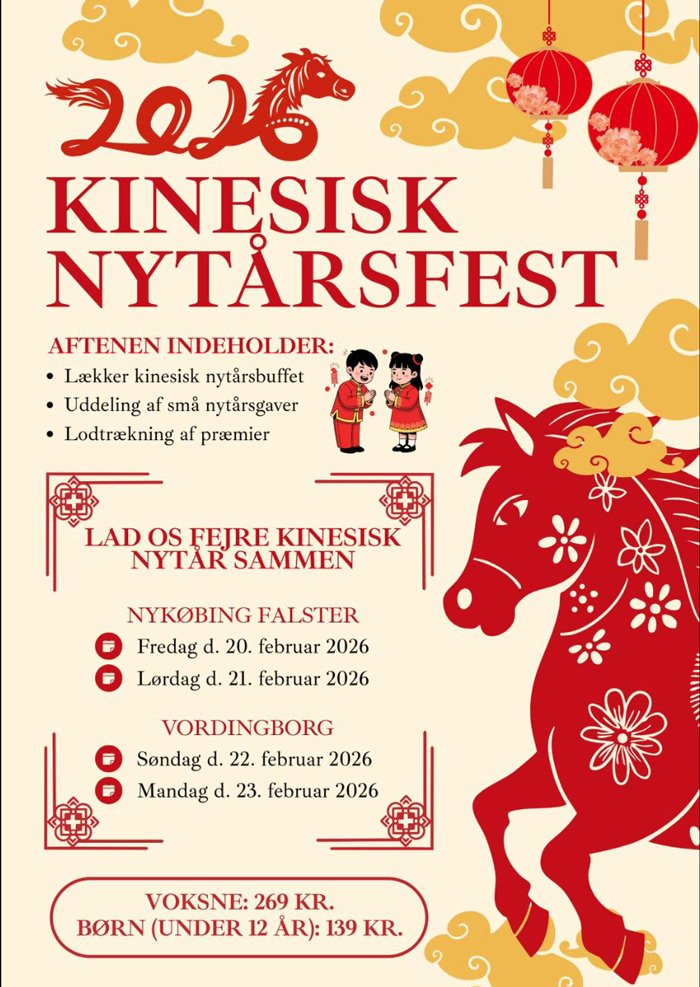 2026

KINESISK NYTÅRSFEST

AFTENEN INDEHOLDER:
• Lækker kinesisk nytårsbuffet
• Uddeling af små nytårsgaver
• Lodtrækning af præmier

LAD OS FEJRE KINESISK NYTÅR SAMMEN

NYKØBING FALSTER
Fredag d. 20. februar 2026
Lørdag d. 21. februar 2026

VORDINGBORG
Søndag d. 22. februar 2026
Mandag d. 23. februar 2026

VOKSNE: 269 KR.
BØRN (UNDER 12 ÅR): 139 KR.